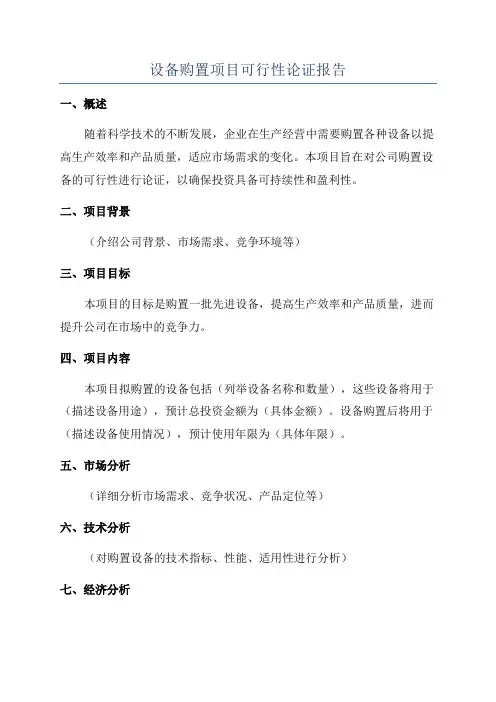 设备购置项目可行性论证报告

一、概述

随着科学技术的不断发展，企业在生产经营中需要购置各种设备以提高生产效率和产品质量，适应市场需求的变化。本项目旨在对公司购置设备的可行性进行论证，以确保投资具备可持续性和盈利性。

二、项目背景

（介绍公司背景、市场需求、竞争环境等）

三、项目目标

本项目的目标是购置一批先进设备，提高生产效率和产品质量，进而提升公司在市场中的竞争力。

四、项目内容

本项目拟购置的设备包括（列举设备名称和数量），这些设备将用于（描述设备用途），预计总投资金额为（具体金额）。设备购置后将用于（描述设备使用情况），预计使用年限为（具体年限）。

五、市场分析

（详细分析市场需求、竞争状况、产品定位等）

六、技术分析

（对购置设备的技术指标、性能、适用性进行分析）

七、经济分析